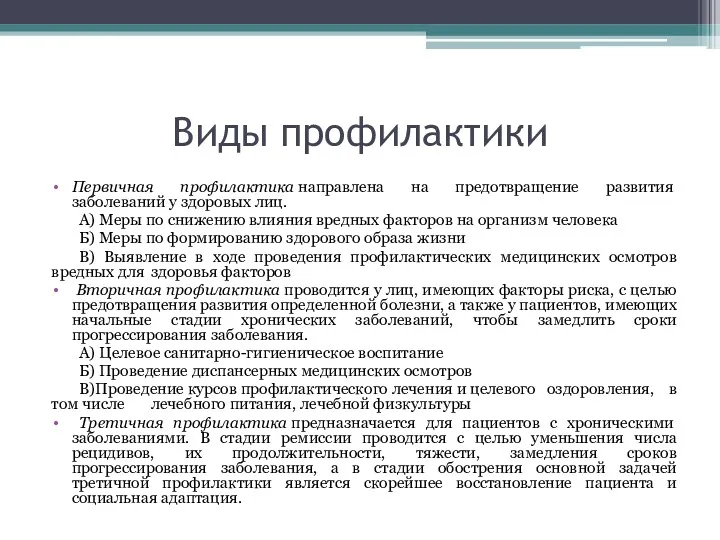 Виды профилактики

• Первичная профилактика направлена на предотвращение развития заболеваний у здоровых лиц.

А) Меры по снижению влияния вредных факторов на организм человека

Б) Меры по формированию здорового образа жизни

В) Выявление в ходе проведения профилактических медицинских осмотров вредных для здоровья факторов

• Вторичная профилактика проводится у лиц, имеющих факторы риска, с целью предотвращения развития определенной болезни, а также у пациентов, имеющих начальные стадии хронических заболеваний, чтобы замедлить сроки прогрессирования заболевания.

А) Целевое санитарно-гигиеническое воспитание

Б) Проведение диспансерных медицинских осмотров

В)Проведение курсов профилактического лечения и целевого оздоровления, в том числе лечебного питания, лечебной физкультуры

• Третичная профилактика предназначается для пациентов с хроническими заболеваниями. В стадии ремиссии проводится с целью уменьшения числа рецидивов, их продолжительности, тяжести, замедления сроков прогрессирования заболевания, а в стадии обострения основной задачей третичной профилактики является скорейшее восстановление пациента и социальная адаптация.